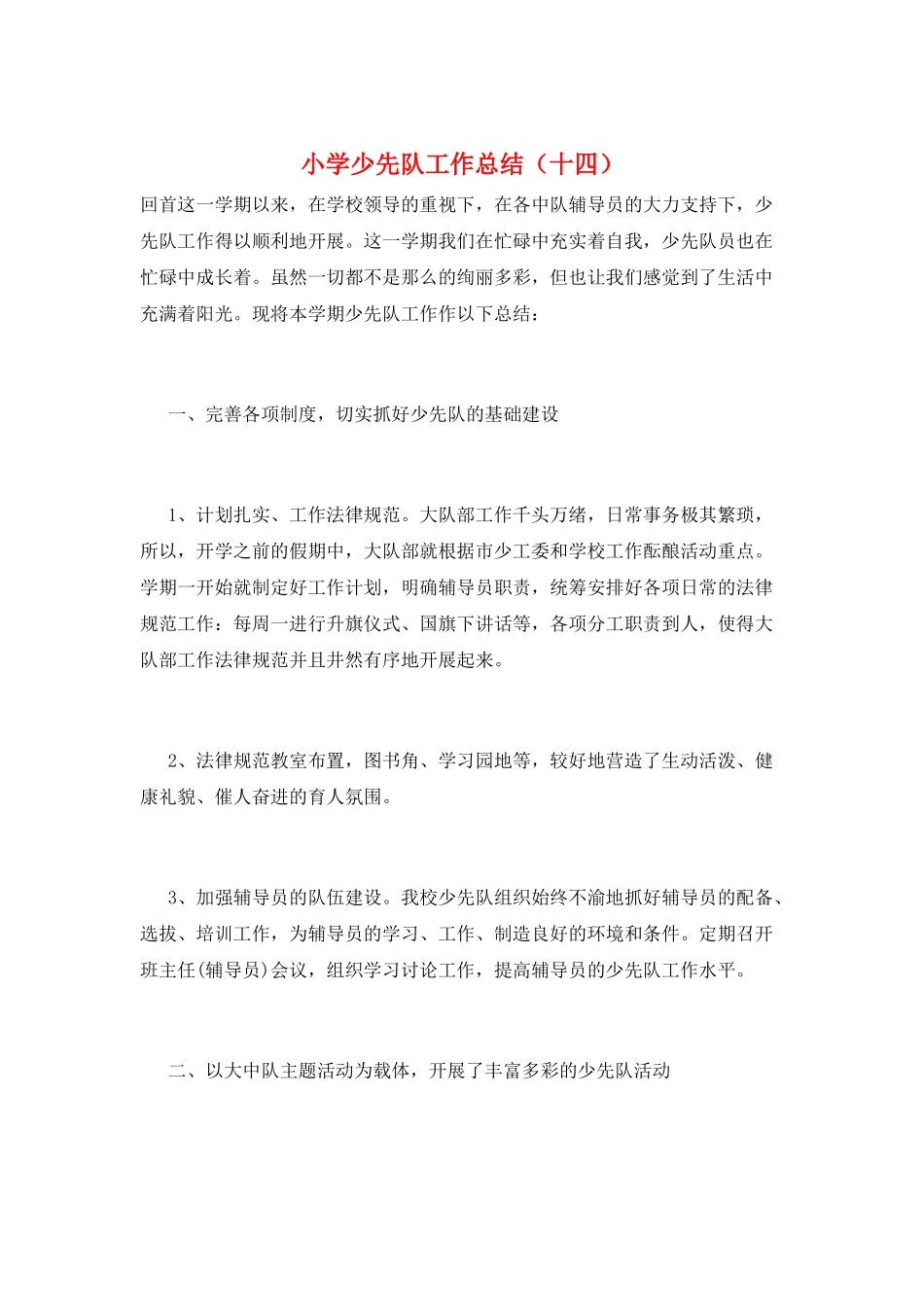 小学少先队工作总结（十四）

回首这一学期以来，在学校领导的重视下，在各中队辅导员的大力支持下，少先队工作得以顺利地开展。这一学期我们在忙碌中充实着自我，少先队员也在忙碌中成长着。虽然一切都不是那么的绚丽多彩，但也让我们感觉到了生活中充满着阳光。现将本学期少先队工作作以下总结：

一、完善各项制度，切实抓好少先队的基础建设

1、计划扎实、工作法律规范。大队部工作千头万绪，日常事务极其繁琐，所以，开学之前的假期中，大队部就根据市少工委和学校工作酝酿活动重点。学期一开始就制定好工作计划，明确辅导员职责，统筹安排好各项日常的法律规范工作：每周一进行升旗仪式、国旗下讲话等，各项分工职责到人，使得大队部工作法律规范并且井然有序地开展起来。

2、法律规范教室布置，图书角、学习园地等，较好地营造了生动活泼、健康礼貌、催人奋进的育人氛围。

3、加强辅导员的队伍建设。我校少先队组织始终不渝地抓好辅导员的配备、选拔、培训工作，为辅导员的学习、工作、制造良好的环境和条件。定期召开班主任(辅导员)会议，组织学习讨论工作，提高辅导员的少先队工作水平。

二、以大中队主题活动为载体，开展了丰富多彩的少先队活动